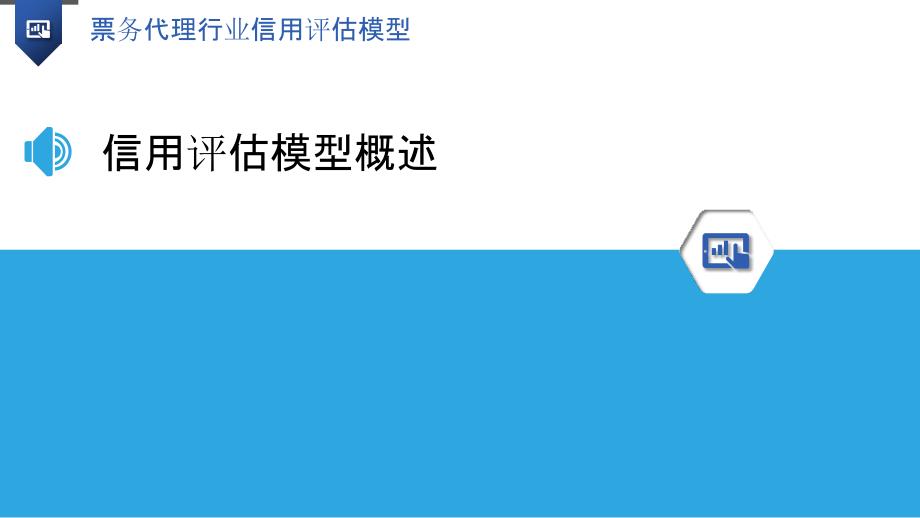 票务代理行业信用评估模型

信用评估模型概述